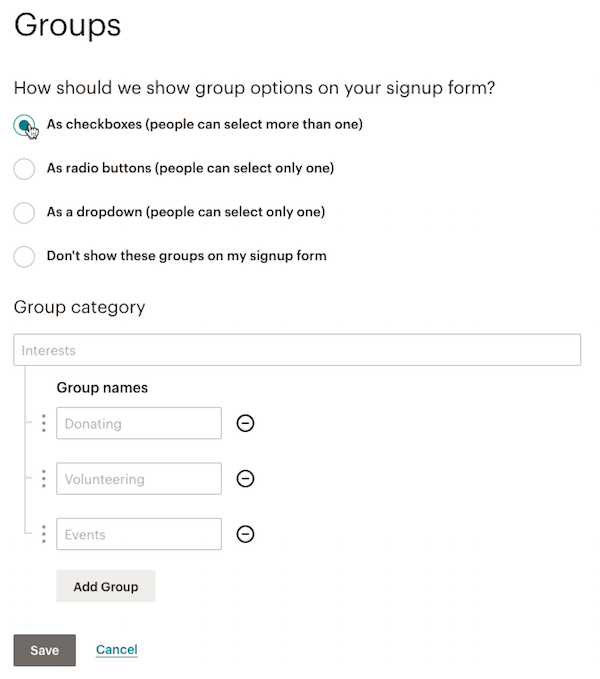 Groups

How should we show group options on your signup form?

As checkboxes (people can select more than one)

As radio buttons (people can select only one)

As a dropdown (people can select only one)

Don't show these groups on my signup form

Group category

Interests

Group names

Donating

Volunteering

Events

Add Group

Save

Cancel